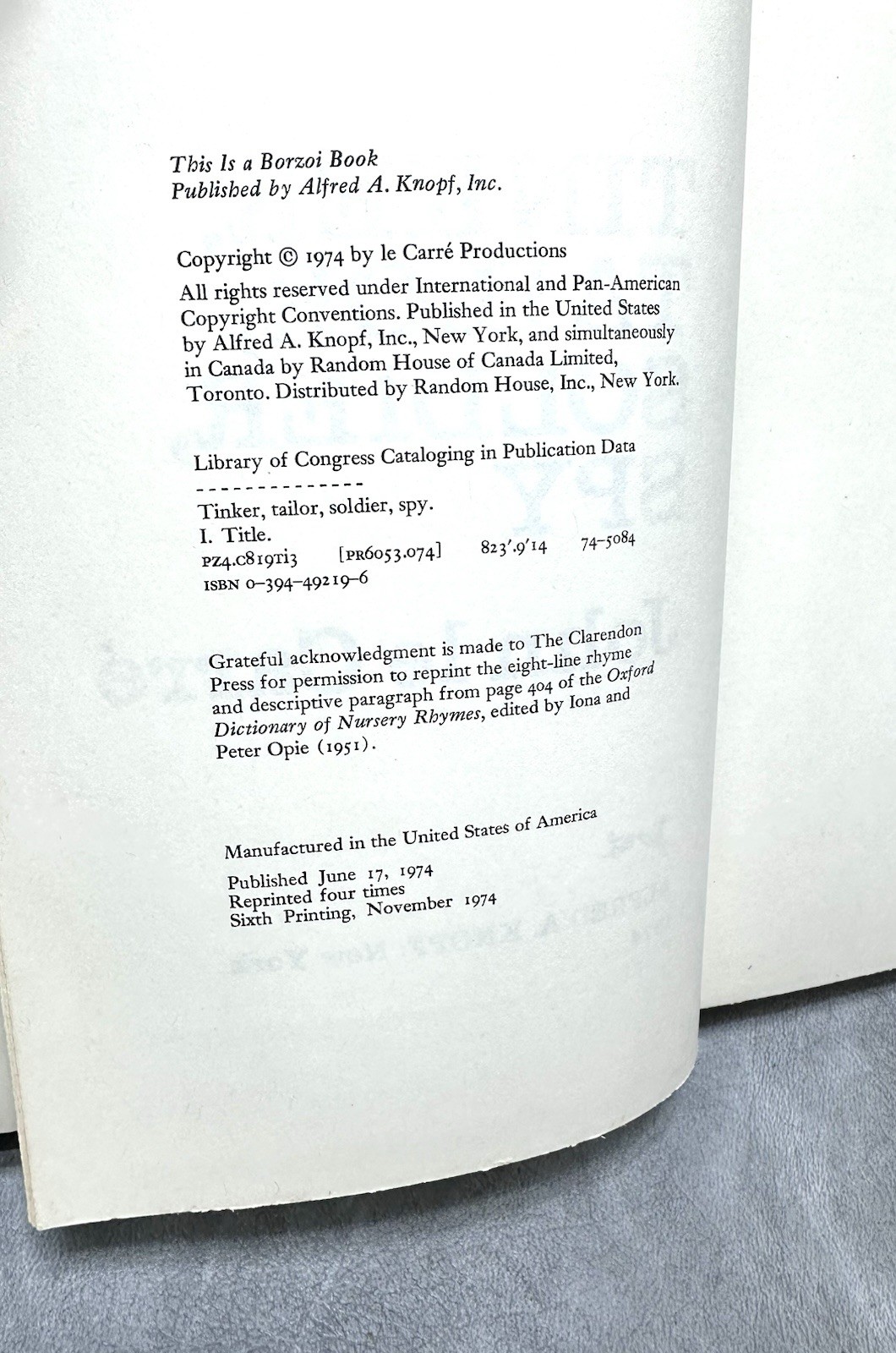 This Is a Borzoi Book
Published by Alfred A. Knopf, Inc.

Copyright © 1974 by le Carré Productions

All rights reserved under International and Pan-American Copyright Conventions. Published in the United States by Alfred A. Knopf, Inc., New York, and simultaneously in Canada by Random House of Canada Limited, Toronto. Distributed by Random House, Inc., New York.

Library of Congress Cataloging in Publication Data
--------------
Tinker, tailor, soldier, spy.
I. Title.
PZ4.C819Ti3 [PR6053.074] 823'.9'14 74-5084
ISBN 0-394-49219-6

Grateful acknowledgment is made to The Clarendon Press for permission to reprint the eight-line rhyme and descriptive paragraph from page 404 of the Oxford Dictionary of Nursery Rhymes, edited by Iona and Peter Opie (1951).

Manufactured in the United States of America

Published June 17, 1974
Reprinted four times
Sixth Printing, November 1974